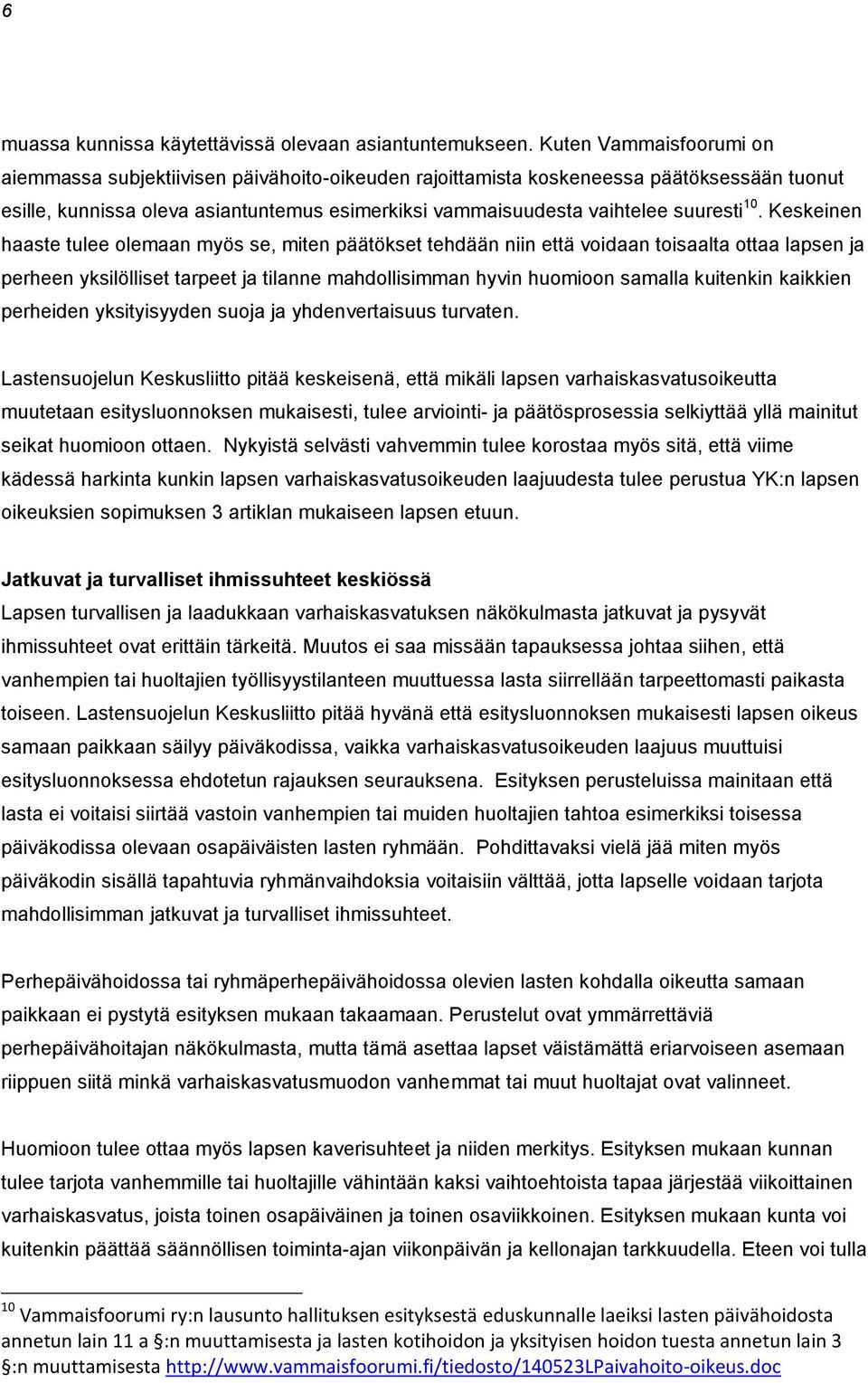 6

muassa kunnissa käytettävissä olevaan asiantuntemukseen. Kuten Vammaisfoorumi on aiemmassa subjektiivisen päivähoito-oikeuden rajoittamista koskeneessa päätöksessään tuonut esille, kunnissa oleva asiantuntemus esimerkiksi vammaisuudesta vaihtelee suuresti$^{10}$. Keskeinen haaste tulee olemaan myös se, miten päätökset tehdään niin että voidaan toisaalta ottaa lapsen ja perheen yksilölliset tarpeet ja tilanne mahdollisimman hyvin huomioon samalla kuitenkin kaikkien perheiden yksityisyyden suoja ja yhdenvertaisuus turvaten.

Lastensuojelun Keskusliitto pitää keskeisenä, että mikäli lapsen varhaiskasvatusoikeutta muutetaan esitysluonnoksen mukaisesti, tulee arviointi- ja päätösprosessia selkiyttää yllä mainitut seikat huomioon ottaen. Nykyistä selvästi vahvemmin tulee korostaa myös sitä, että viime kädessä harkinta kunkin lapsen varhaiskasvatusoikeuden laajuudesta tulee perustua YK:n lapsen oikeuksien sopimuksen 3 artiklan mukaiseen lapsen etuun.

Jatkuvat ja turvalliset ihmissuhteet keskiössä
Lapsen turvallisen ja laadukkaan varhaiskasvatuksen näkökulmasta jatkuvat ja pysyvät ihmissuhteet ovat erittäin tärkeitä. Muutos ei saa missään tapauksessa johtaa siihen, että vanhempien tai huoltajien työllisyystilanteen muuttuessa lasta siirrellään tarpeettomasti paikasta toiseen. Lastensuojelun Keskusliitto pitää hyvänä että esitysluonnoksen mukaisesti lapsen oikeus samaan paikkaan säilyy päiväkodissa, vaikka varhaiskasvatusoikeuden laajuus muuttuisi esitysluonnoksessa ehdotetun rajauksen seurauksena. Esityksen perusteluissa mainitaan että lasta ei voitaisi siirtää vastoin vanhempien tai muiden huoltajien tahtoa esimerkiksi toisessa päiväkodissa olevaan osapäiväisten lasten ryhmään. Pohdittavaksi vielä jää miten myös päiväkodin sisällä tapahtuvia ryhmänvaihdoksia voitaisiin välttää, jotta lapselle voidaan tarjota mahdollisimman jatkuvat ja turvalliset ihmissuhteet.

Perhepäivähoidossa tai ryhmäperhepäivähoidossa olevien lasten kohdalla oikeutta samaan paikkaan ei pystytä esityksen mukaan takaamaan. Perustelut ovat ymmärrettäviä perhepäivähoitajan näkökulmasta, mutta tämä asettaa lapset väistämättä eriarvoiseen asemaan riippuen siitä minkä varhaiskasvatusmuodon vanhemmat tai muut huoltajat ovat valinneet.

Huomioon tulee ottaa myös lapsen kaverisuhteet ja niiden merkitys. Esityksen mukaan kunnan tulee tarjota vanhemmille tai huoltajille vähintään kaksi vaihtoehtoista tapaa järjestää viikoittainen varhaiskasvatus, joista toinen osapäiväinen ja toinen osaviikkoinen. Esityksen mukaan kunta voi kuitenkin päättää säännöllisen toiminta-ajan viikonpäivän ja kellonajan tarkkuudella. Eteen voi tulla

$^{10}$ Vammaisfoorumi ry:n lausunto hallituksen esityksestä eduskunnalle laeiksi lasten päivähoidosta annetun lain 11 a §:n muuttamisesta ja lasten kotihoidon ja yksityisen hoidon tuesta annetun lain 3 §:n muuttamisesta http://www.vammaisfoorumi.fi/tiedosto/140523LPaivahoito-oikeus.doc